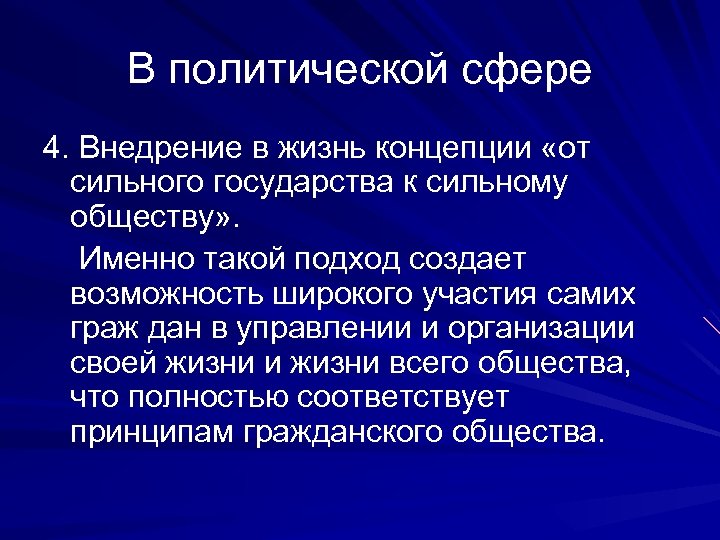 В политической сфере

4. Внедрение в жизнь концепции «от сильного государства к сильному обществу».

Именно такой подход создает возможность широкого участия самих граж дан в управлении и организации своей жизни и жизни всего общества, что полностью соответствует принципам гражданского общества.